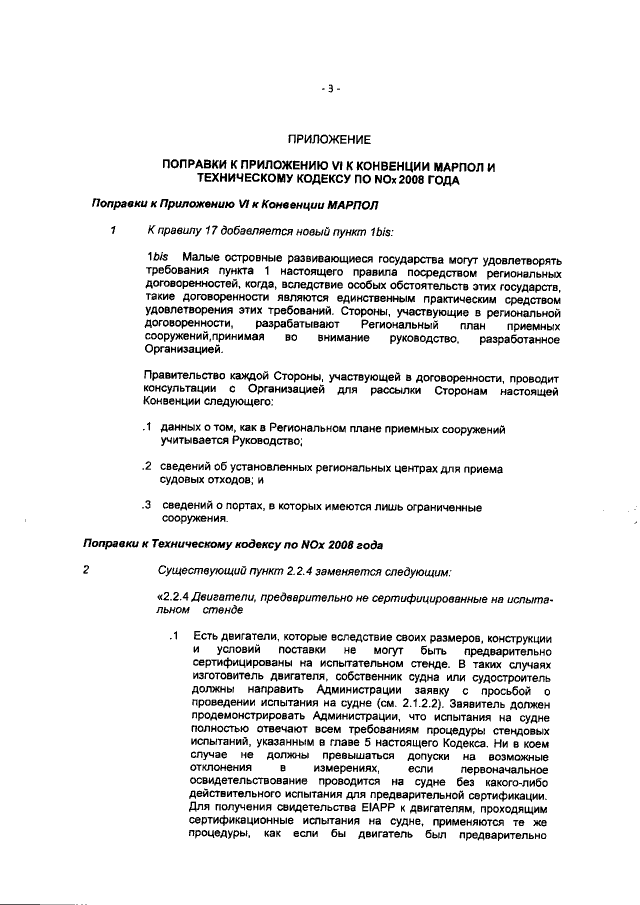 - 3 -

ПРИЛОЖЕНИЕ

ПОПРАВКИ К ПРИЛОЖЕНИЮ VI К КОНВЕНЦИИ МАРПОЛ И ТЕХНИЧЕСКОМУ КОДЕКСУ ПО NOx 2008 ГОДА

Поправки к Приложению VI к Конвенции МАРПОЛ

1 К правилу 17 добавляется новый пункт 1bis:

1bis Малые островные развивающиеся государства могут удовлетворять требования пункта 1 настоящего правила посредством региональных договоренностей, когда, вследствие особых обстоятельств этих государств, такие договоренности являются единственным практическим средством удовлетворения этих требований. Стороны, участвующие в региональной договоренности, разрабатывают Региональный план приемных сооружений,принимая во внимание руководство, разработанное Организацией.

Правительство каждой Стороны, участвующей в договоренности, проводит консультации с Организацией для рассылки Сторонам настоящей Конвенции следующего:

.1 данных о том, как в Региональном плане приемных сооружений учитывается Руководство;

.2 сведений об установленных региональных центрах для приема судовых отходов; и

.3 сведений о портах, в которых имеются лишь ограниченные сооружения.

Поправки к Техническому кодексу по NOx 2008 года

2 Существующий пункт 2.2.4 заменяется следующим:

«2.2.4 Двигатели, предварительно не сертифицированные на испытательном стенде

.1 Есть двигатели, которые вследствие своих размеров, конструкции и условий поставки не могут быть предварительно сертифицированы на испытательном стенде. В таких случаях изготовитель двигателя, собственник судна или судостроитель должны направить Администрации заявку с просьбой о проведении испытания на судне (см. 2.1.2.2). Заявитель должен продемонстрировать Администрации, что испытания на судне полностью отвечают всем требованиям процедуры стендовых испытаний, указанным в главе 5 настоящего Кодекса. Ни в коем случае не должны превышаться допуски на возможные отклонения в измерениях, если первоначальное освидетельствование проводится на судне без какого-либо действительного испытания для предварительной сертификации. Для получения свидетельства EIAPP к двигателям, проходящим сертификационные испытания на судне, применяются те же процедуры, как если бы двигатель был предварительно